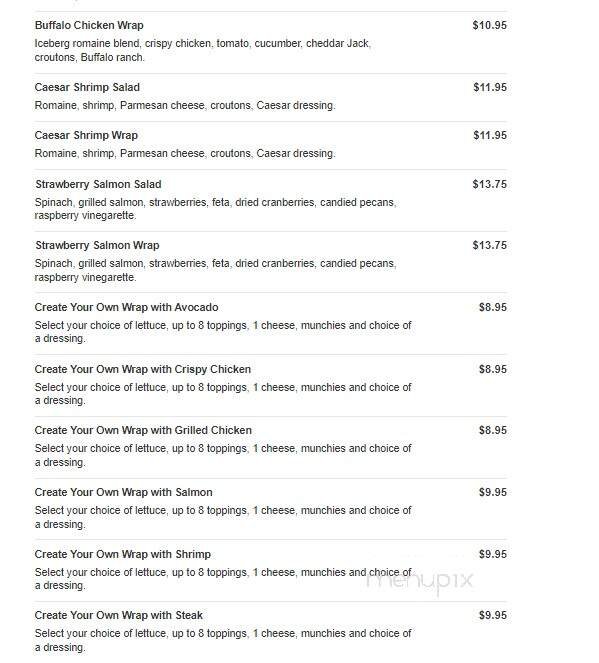 Buffalo Chicken Wrap $10.95
Iceberg romaine blend, crispy chicken, tomato, cucumber, cheddar Jack, croutons, Buffalo ranch.

Caesar Shrimp Salad $11.95
Romaine, shrimp, Parmesan cheese, croutons, Caesar dressing.

Caesar Shrimp Wrap $11.95
Romaine, shrimp, Parmesan cheese, croutons, Caesar dressing.

Strawberry Salmon Salad $13.75
Spinach, grilled salmon, strawberries, feta, dried cranberries, candied pecans, raspberry vinegarette.

Strawberry Salmon Wrap $13.75
Spinach, grilled salmon, strawberries, feta, dried cranberries, candied pecans, raspberry vinegarette.

Create Your Own Wrap with Avocado $8.95
Select your choice of lettuce, up to 8 toppings, 1 cheese, munchies and choice of a dressing.

Create Your Own Wrap with Crispy Chicken $8.95
Select your choice of lettuce, up to 8 toppings, 1 cheese, munchies and choice of a dressing.

Create Your Own Wrap with Grilled Chicken $8.95
Select your choice of lettuce, up to 8 toppings, 1 cheese, munchies and choice of a dressing.

Create Your Own Wrap with Salmon $9.95
Select your choice of lettuce, up to 8 toppings, 1 cheese, munchies and choice of a dressing.

Create Your Own Wrap with Shrimp $9.95
Select your choice of lettuce, up to 8 toppings, 1 cheese, munchies and choice of a dressing.

menupix

Create Your Own Wrap with Steak $9.95
Select your choice of lettuce, up to 8 toppings, 1 cheese, munchies and choice of a dressing.